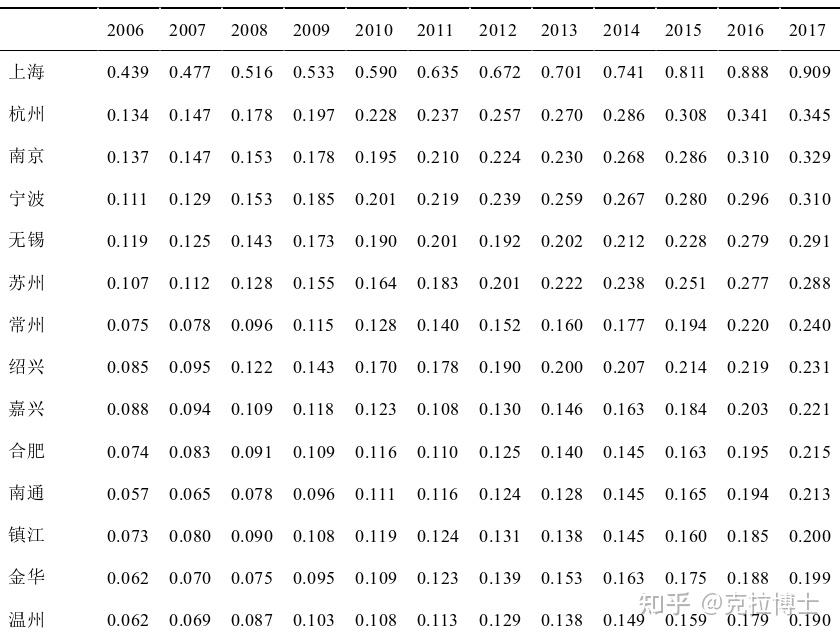 | | 2006 | 2007 | 2008 | 2009 | 2010 | 2011 | 2012 | 2013 | 2014 | 2015 | 2016 | 2017 |
|---|---|---|---|---|---|---|---|---|---|---|---|---|
| 上海 | 0.439 | 0.477 | 0.516 | 0.533 | 0.590 | 0.635 | 0.672 | 0.701 | 0.741 | 0.811 | 0.888 | 0.909 |
| 杭州 | 0.134 | 0.147 | 0.178 | 0.197 | 0.228 | 0.237 | 0.257 | 0.270 | 0.286 | 0.308 | 0.341 | 0.345 |
| 南京 | 0.137 | 0.147 | 0.153 | 0.178 | 0.195 | 0.210 | 0.224 | 0.230 | 0.268 | 0.286 | 0.310 | 0.329 |
| 宁波 | 0.111 | 0.129 | 0.153 | 0.185 | 0.201 | 0.219 | 0.239 | 0.259 | 0.267 | 0.280 | 0.296 | 0.310 |
| 无锡 | 0.119 | 0.125 | 0.143 | 0.173 | 0.190 | 0.201 | 0.192 | 0.202 | 0.212 | 0.228 | 0.279 | 0.291 |
| 苏州 | 0.107 | 0.112 | 0.128 | 0.155 | 0.164 | 0.183 | 0.201 | 0.222 | 0.238 | 0.251 | 0.277 | 0.288 |
| 常州 | 0.075 | 0.078 | 0.096 | 0.115 | 0.128 | 0.140 | 0.152 | 0.160 | 0.177 | 0.194 | 0.220 | 0.240 |
| 绍兴 | 0.085 | 0.095 | 0.122 | 0.143 | 0.170 | 0.178 | 0.190 | 0.200 | 0.207 | 0.214 | 0.219 | 0.231 |
| 嘉兴 | 0.088 | 0.094 | 0.109 | 0.118 | 0.123 | 0.108 | 0.130 | 0.146 | 0.163 | 0.184 | 0.203 | 0.221 |
| 合肥 | 0.074 | 0.083 | 0.091 | 0.109 | 0.116 | 0.110 | 0.125 | 0.140 | 0.145 | 0.163 | 0.195 | 0.215 |
| 南通 | 0.057 | 0.065 | 0.078 | 0.096 | 0.111 | 0.116 | 0.124 | 0.128 | 0.145 | 0.165 | 0.194 | 0.213 |
| 镇江 | 0.073 | 0.080 | 0.090 | 0.108 | 0.119 | 0.124 | 0.131 | 0.138 | 0.145 | 0.160 | 0.185 | 0.200 |
| 金华 | 0.062 | 0.070 | 0.075 | 0.095 | 0.109 | 0.123 | 0.139 | 0.153 | 0.163 | 0.175 | 0.188 | 0.199 |
| 温州 | 0.062 | 0.069 | 0.087 | 0.103 | 0.108 | 0.113 | 0.129 | 0.138 | 0.149 | 0.159 | 0.179 | 0.190 |

知乎 @克拉博士